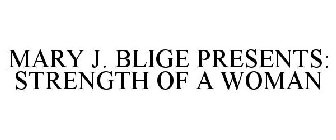 MARY J. BLIGE PRESENTS: STRENGTH OF A WOMAN